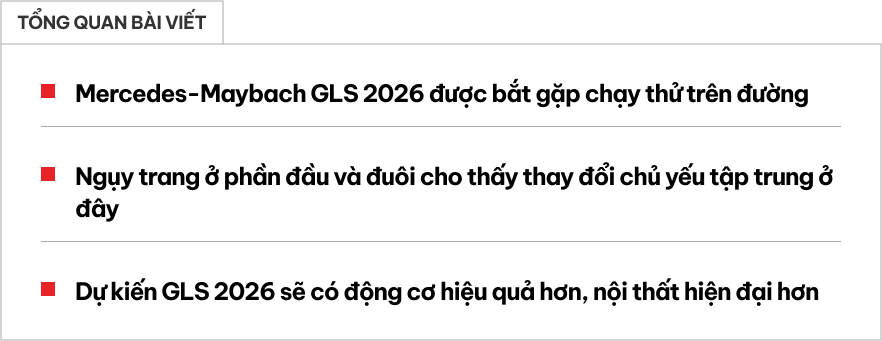 TỔNG QUAN BÀI VIẾT

Mercedes-Maybach GLS 2026 được bắt gặp chạy thử trên đường

Ngụy trang ở phần đầu và đuôi cho thấy thay đổi chủ yếu tập trung ở đây

Dự kiến GLS 2026 sẽ có động cơ hiệu quả hơn, nội thất hiện đại hơn